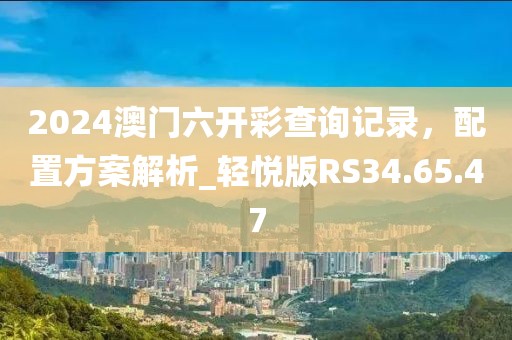 2024澳门六开彩查询记录，配置方案解析_轻悦版RS34.65.47